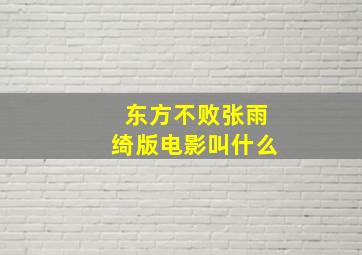 东方不败张雨绮版电影叫什么